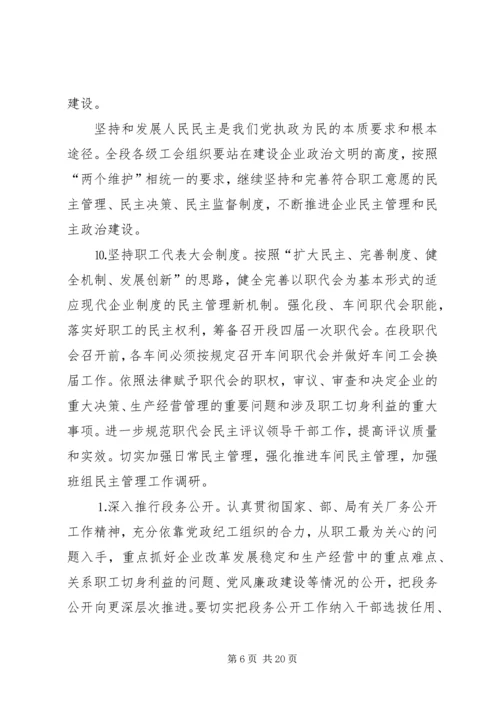 建设。

坚持和发展人民民主是我们党执政为民的本质要求和根本途径。全段各级工会组织要站在建设企业政治文明的高度，按照“两个维护”相统一的要求，继续坚持和完善符合职工意愿的民主管理、民主决策、民主监督制度，不断推进企业民主管理和民主政治建设。

10.坚持职工代表大会制度。按照“扩大民主、完善制度、健全机制、发展创新”的思路，健全完善以职代会为基本形式的适应现代企业制度的民主管理新机制。强化段、车间职代会职能，落实好职工的民主权利，筹备召开段四届一次职代会。在段职代会召开前，各车间必须按规定召开车间职代会并做好车间工会换届工作。依照法律赋予职代会的职权，审议、审查和决定企业的重大决策、生产经营管理的重要问题和涉及职工切身利益的重大事项。进一步规范职代会民主评议领导干部工作，提高评议质量和实效。切实加强日常民主管理，强化推进车间民主管理，加强班组民主管理工作调研。

1.深入推行段务公开。认真贯彻国家、部、局有关厂务公开工作精神，充分依靠党政纪工组织的合力，从职工最为关心的问题入手，重点抓好企业改革发展稳定和生产经营中的重点难点、关系职工切身利益的问题、党风廉政建设等情况的公开，把段务公开向更深层次推进。要切实把段务公开工作纳入干部选拔任用、

第 6 页 共 20 页